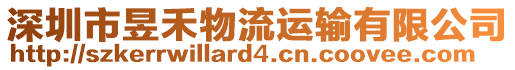 深圳市昱禾物流运输有限公司
http://szkerrwillard4.cn.coovee.com